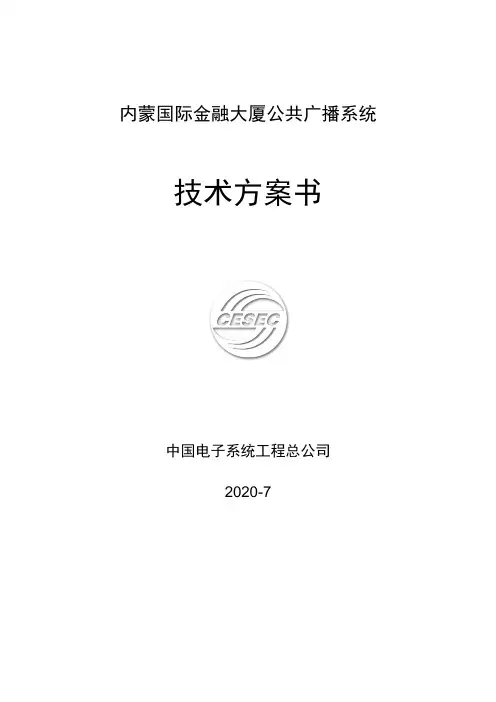 内蒙国际金融大厦公共广播系统

技术方案书

CESEC

中国电子系统工程总公司

2020-7